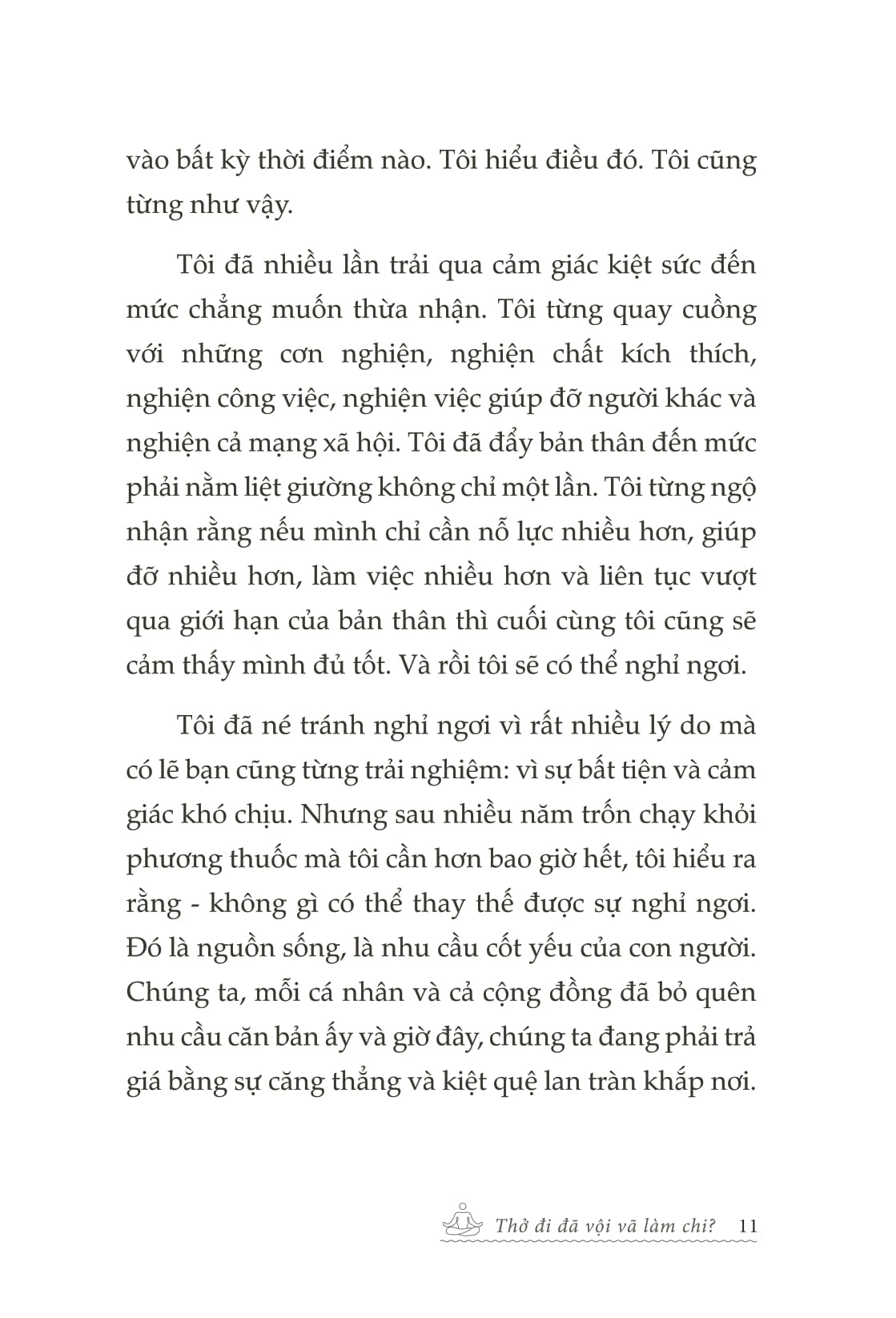 vào bất kỳ thời điểm nào. Tôi hiểu điều đó. Tôi cũng từng như vậy.

Tôi đã nhiều lần trải qua cảm giác kiệt sức đến mức chẳng muốn thừa nhận. Tôi từng quay cuồng với những cơn nghiện, nghiện chất kích thích, nghiện công việc, nghiện việc giúp đỡ người khác và nghiện cả mạng xã hội. Tôi đã đẩy bản thân đến mức phải nằm liệt giường không chỉ một lần. Tôi từng ngộ nhận rằng nếu mình chỉ cần nỗ lực nhiều hơn, giúp đỡ nhiều hơn, làm việc nhiều hơn và liên tục vượt qua giới hạn của bản thân thì cuối cùng tôi cũng sẽ cảm thấy mình đủ tốt. Và rồi tôi sẽ có thể nghỉ ngơi.

Tôi đã né tránh nghỉ ngơi vì rất nhiều lý do mà có lẽ bạn cũng từng trải nghiệm: vì sự bất tiện và cảm giác khó chịu. Nhưng sau nhiều năm trốn chạy khỏi phương thuốc mà tôi cần hơn bao giờ hết, tôi hiểu ra rằng - không gì có thể thay thế được sự nghỉ ngơi. Đó là nguồn sống, là nhu cầu cốt yếu của con người. Chúng ta, mỗi cá nhân và cả cộng đồng đã bỏ quên nhu cầu căn bản ấy và giờ đây, chúng ta đang phải trả giá bằng sự căng thẳng và kiệt quệ lan tràn khắp nơi.

Thở đi đã vội vã làm chi? 11